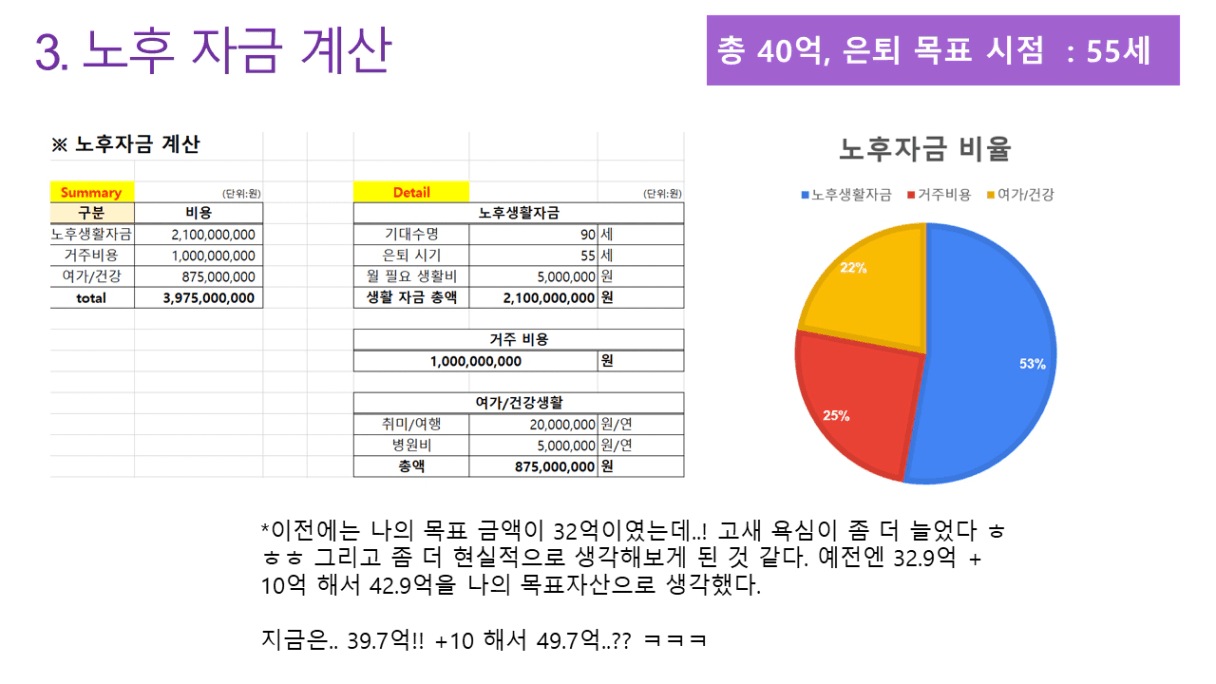 3. 노후 자금 계산

총 40억, 은퇴 목표 시점 : 55세

※ 노후자금 계산

Summary (단위:원)

| 구분 | 비용 |
|---|---|
| 노후생활자금 | 2,100,000,000 |
| 거주비용 | 1,000,000,000 |
| 여가/건강 | 875,000,000 |
| total | 3,975,000,000 |

Detail (단위:원)

| 노후생활자금 | | |
|---|---|---|
| 기대수명 | 90 | 세 |
| 은퇴 시기 | 55 | 세 |
| 월 필요 생활비 | 5,000,000 | 원 |
| 생활 자금 총액 | 2,100,000,000 | 원 |

| 거주 비용 | |
|---|---|
| 1,000,000,000 | 원 |

| 여가/건강생활 | | |
|---|---|---|
| 취미/여행 | 20,000,000 | 원/연 |
| 병원비 | 5,000,000 | 원/연 |
| 총액 | 875,000,000 | 원 |

노후자금 비율

노후생활자금 거주비용 여가/건강

22%
53%
25%

*이전에는 나의 목표 금액이 32억이였는데..! 고새 욕심이 좀 더 늘었다 ㅎㅎㅎ 그리고 좀 더 현실적으로 생각해보게 된 것 같다. 예전엔 32.9억 + 10억 해서 42.9억을 나의 목표자산으로 생각했다.

지금은.. 39.7억!! +10 해서 49.7억..?? ㅋㅋㅋ